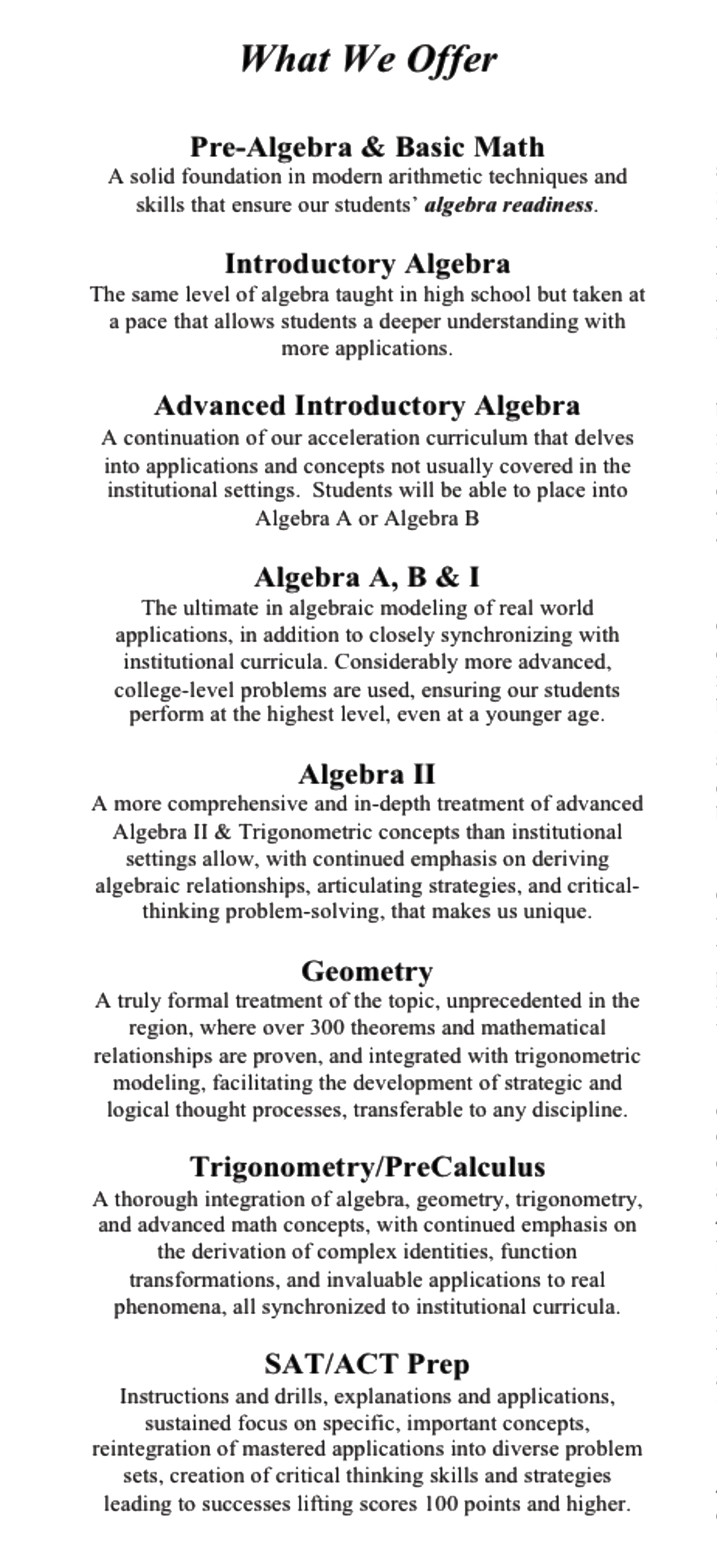 What We Offer

Pre-Algebra & Basic Math
A solid foundation in modern arithmetic techniques and skills that ensure our students' algebra readiness.

Introductory Algebra
The same level of algebra taught in high school but taken at a pace that allows students a deeper understanding with more applications.

Advanced Introductory Algebra
A continuation of our acceleration curriculum that delves into applications and concepts not usually covered in the institutional settings. Students will be able to place into Algebra A or Algebra B

Algebra A, B & I
The ultimate in algebraic modeling of real world applications, in addition to closely synchronizing with institutional curricula. Considerably more advanced, college-level problems are used, ensuring our students perform at the highest level, even at a younger age.

Algebra II
A more comprehensive and in-depth treatment of advanced Algebra II & Trigonometric concepts than institutional settings allow, with continued emphasis on deriving algebraic relationships, articulating strategies, and critical-thinking problem-solving, that makes us unique.

Geometry
A truly formal treatment of the topic, unprecedented in the region, where over 300 theorems and mathematical relationships are proven, and integrated with trigonometric modeling, facilitating the development of strategic and logical thought processes, transferable to any discipline.

Trigonometry/PreCalculus
A thorough integration of algebra, geometry, trigonometry, and advanced math concepts, with continued emphasis on the derivation of complex identities, function transformations, and invaluable applications to real phenomena, all synchronized to institutional curricula.

SAT/ACT Prep
Instructions and drills, explanations and applications, sustained focus on specific, important concepts, reintegration of mastered applications into diverse problem sets, creation of critical thinking skills and strategies leading to successes lifting scores 100 points and higher.